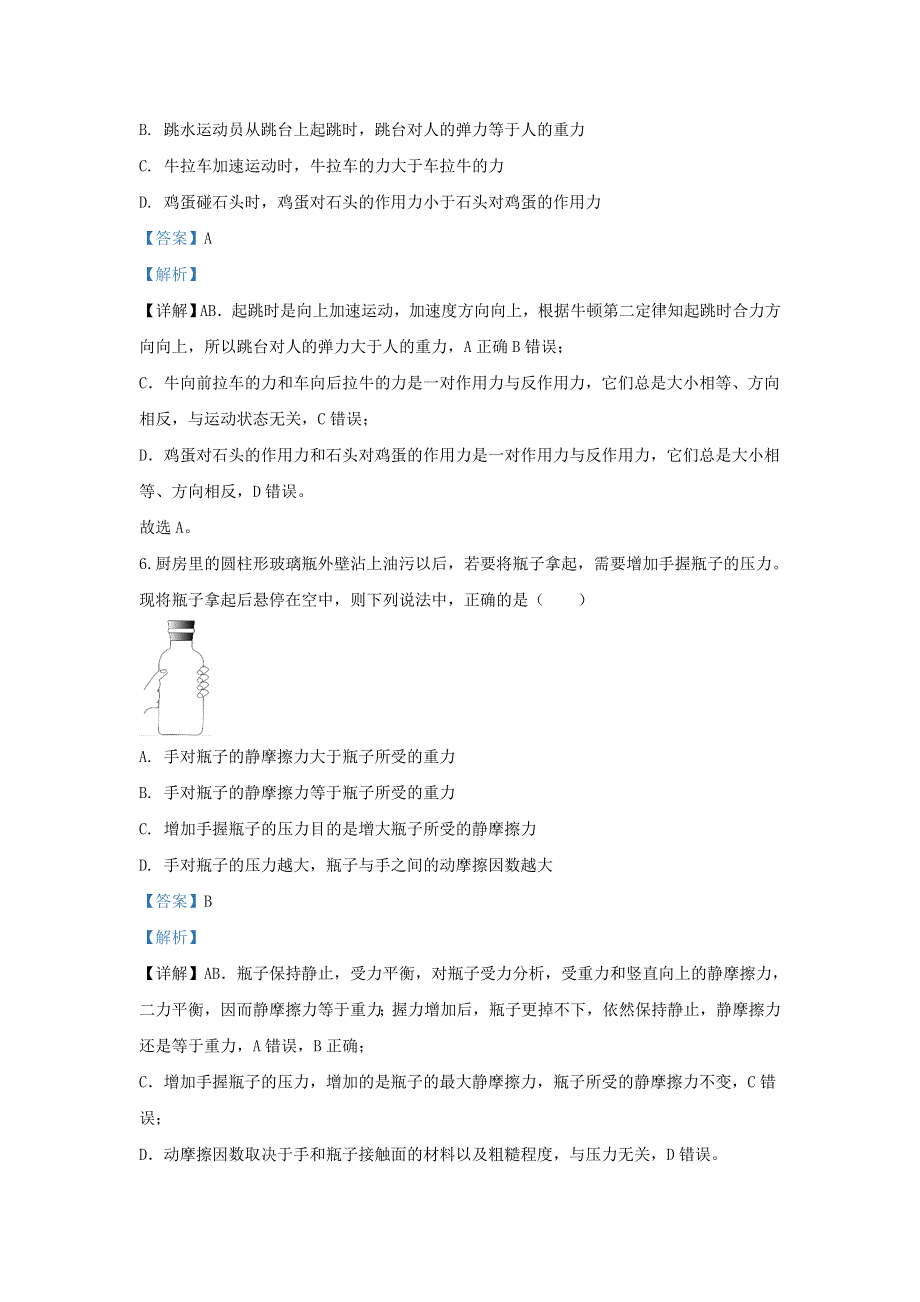 B. 跳水运动员从跳台上起跳时，跳台对人的弹力等于人的重力

C. 牛拉车加速运动时，牛拉车的力大于车拉牛的力

D. 鸡蛋碰石头时，鸡蛋对石头的作用力小于石头对鸡蛋的作用力

【答案】A

【解析】

【详解】AB．起跳时是向上加速运动，加速度方向向上，根据牛顿第二定律知起跳时合力方向向上，所以跳台对人的弹力大于人的重力，A 正确 B 错误；

C．牛向前拉车的力和车向后拉牛的力是一对作用力与反作用力，它们总是大小相等、方向相反，与运动状态无关，C 错误；

D．鸡蛋对石头的作用力和石头对鸡蛋的作用力是一对作用力与反作用力，它们总是大小相等、方向相反，D 错误。

故选 A。

6. 厨房里的圆柱形玻璃瓶外壁沾上油污以后，若要将瓶子拿起，需要增加手握瓶子的压力。现将瓶子拿起后悬停在空中，则下列说法中，正确的是（　　）

A. 手对瓶子的静摩擦力大于瓶子所受的重力

B. 手对瓶子的静摩擦力等于瓶子所受的重力

C. 增加手握瓶子的压力目的是增大瓶子所受的静摩擦力

D. 手对瓶子的压力越大，瓶子与手之间的动摩擦因数越大

【答案】B

【解析】

【详解】AB．瓶子保持静止，受力平衡，对瓶子受力分析，受重力和竖直向上的静摩擦力，二力平衡，因而静摩擦力等于重力；握力增加后，瓶子更掉不下，依然保持静止，静摩擦力还是等于重力，A 错误，B 正确；

C．增加手握瓶子的压力，增加的是瓶子的最大静摩擦力，瓶子所受的静摩擦力不变，C 错误；

D．动摩擦因数取决于手和瓶子接触面的材料以及粗糙程度，与压力无关，D 错误。